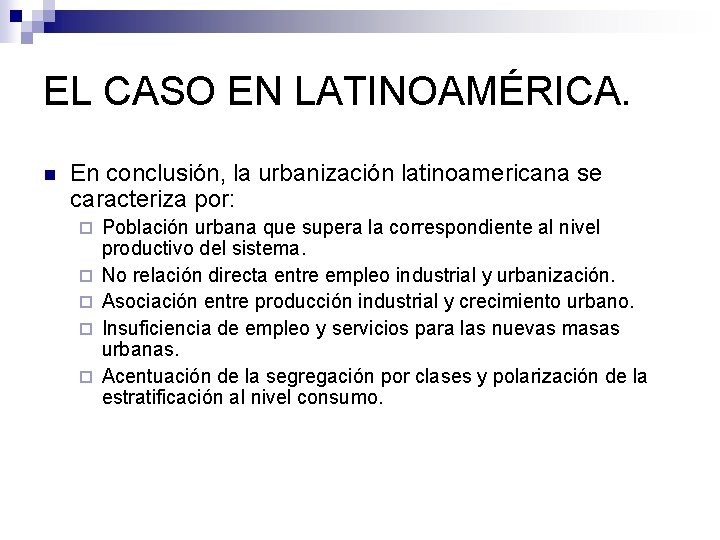 EL CASO EN LATINOAMÉRICA.

En conclusión, la urbanización latinoamericana se caracteriza por:

Población urbana que supera la correspondiente al nivel productivo del sistema.

No relación directa entre empleo industrial y urbanización.

Asociación entre producción industrial y crecimiento urbano.

Insuficiencia de empleo y servicios para las nuevas masas urbanas.

Acentuación de la segregación por clases y polarización de la estratificación al nivel consumo.